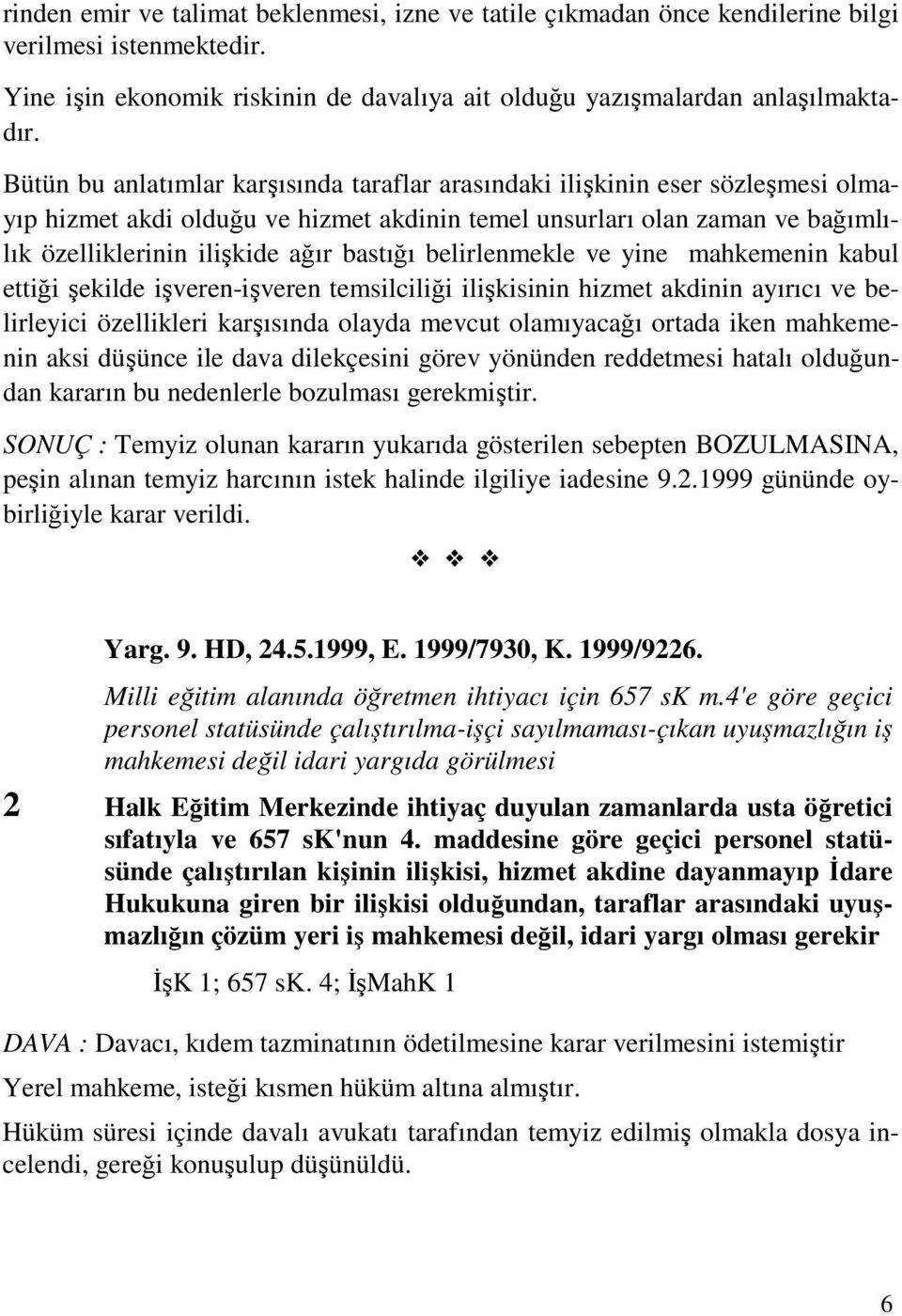 rinden emir ve talimat beklenmesi, izne ve tatile çıkmadan önce kendilerine bilgi verilmesi istenmektedir.

Yine işin ekonomik riskinin de davalıya ait olduğu yazışmalardan anlaşılmaktadır.

Bütün bu anlatımlar karşısında taraflar arasındaki ilişkinin eser sözleşmesi olmayıp hizmet akdi olduğu ve hizmet akdinin temel unsurları olan zaman ve bağımlılık özelliklerinin ilişkide ağır bastığı belirlenmekle ve yine mahkemenin kabul ettiği şekilde işveren-işveren temsilciliği ilişkisinin hizmet akdinin ayırıcı ve belirleyici özellikleri karşısında olayda mevcut olamıyacağı ortada iken mahkemenin aksi düşünce ile dava dilekçesini görev yönünden reddetmesi hatalı olduğundan kararın bu nedenlerle bozulması gerekmiştir.

SONUÇ : Temyiz olunan kararın yukarıda gösterilen sebepten BOZULMASINA, peşin alınan temyiz harcının istek halinde ilgiliye iadesine 9.2.1999 gününde oybirliğiyle karar verildi.

❖ ❖ ❖

Yarg. 9. HD, 24.5.1999, E. 1999/7930, K. 1999/9226.

Milli eğitim alanında öğretmen ihtiyacı için 657 sK m.4'e göre geçici personel statüsünde çalıştırılma-işçi sayılmaması-çıkan uyuşmazlığın iş mahkemesi değil idari yargıda görülmesi

2 Halk Eğitim Merkezinde ihtiyaç duyulan zamanlarda usta öğretici sıfatıyla ve 657 sK'nun 4. maddesine göre geçici personel statüsünde çalıştırılan kişinin ilişkisi, hizmet akdine dayanmayıp İdare Hukukuna giren bir ilişkisi olduğundan, taraflar arasındaki uyuşmazlığın çözüm yeri iş mahkemesi değil, idari yargı olması gerekir

İşK 1; 657 sK. 4; İşMahK 1

DAVA : Davacı, kıdem tazminatının ödetilmesine karar verilmesini istemiştir

Yerel mahkeme, isteği kısmen hüküm altına almıştır.

Hüküm süresi içinde davalı avukatı tarafından temyiz edilmiş olmakla dosya incelendi, gereği konuşulup düşünüldü.

6